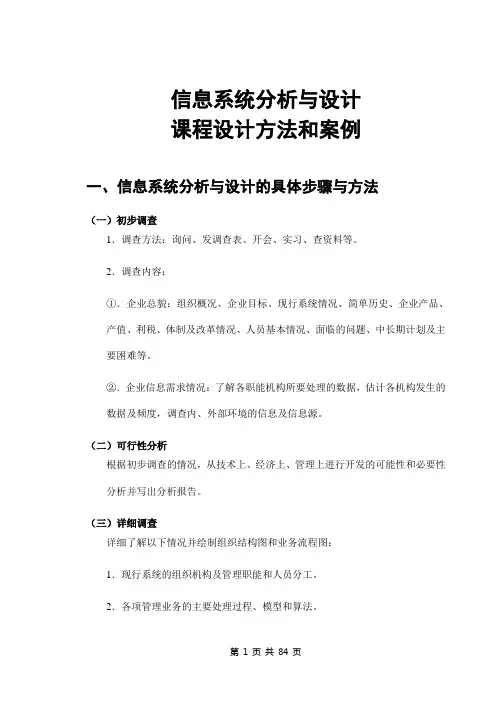 信息系统分析与设计
课程设计方法和案例

一、信息系统分析与设计的具体步骤与方法

（一）初步调查

1．调查方法：询问、发调查表、开会、实习、查资料等。

2．调查内容：

①．企业总貌：组织概况、企业目标、现行系统情况、简单历史、企业产品、产值、利税、体制及改革情况、人员基本情况、面临的问题、中长期计划及主要困难等。

②．企业信息需求情况：了解各职能机构所要处理的数据，估计各机构发生的数据及频度，调查内、外部环境的信息及信息源。

（二）可行性分析

根据初步调查的情况，从技术上、经济上、管理上进行开发的可能性和必要性分析并写出分析报告。

（三）详细调查

详细了解以下情况并绘制组织结构图和业务流程图：

1．现行系统的组织机构及管理职能和人员分工。

2．各项管理业务的主要处理过程、模型和算法。

第 1 页 共 84 页